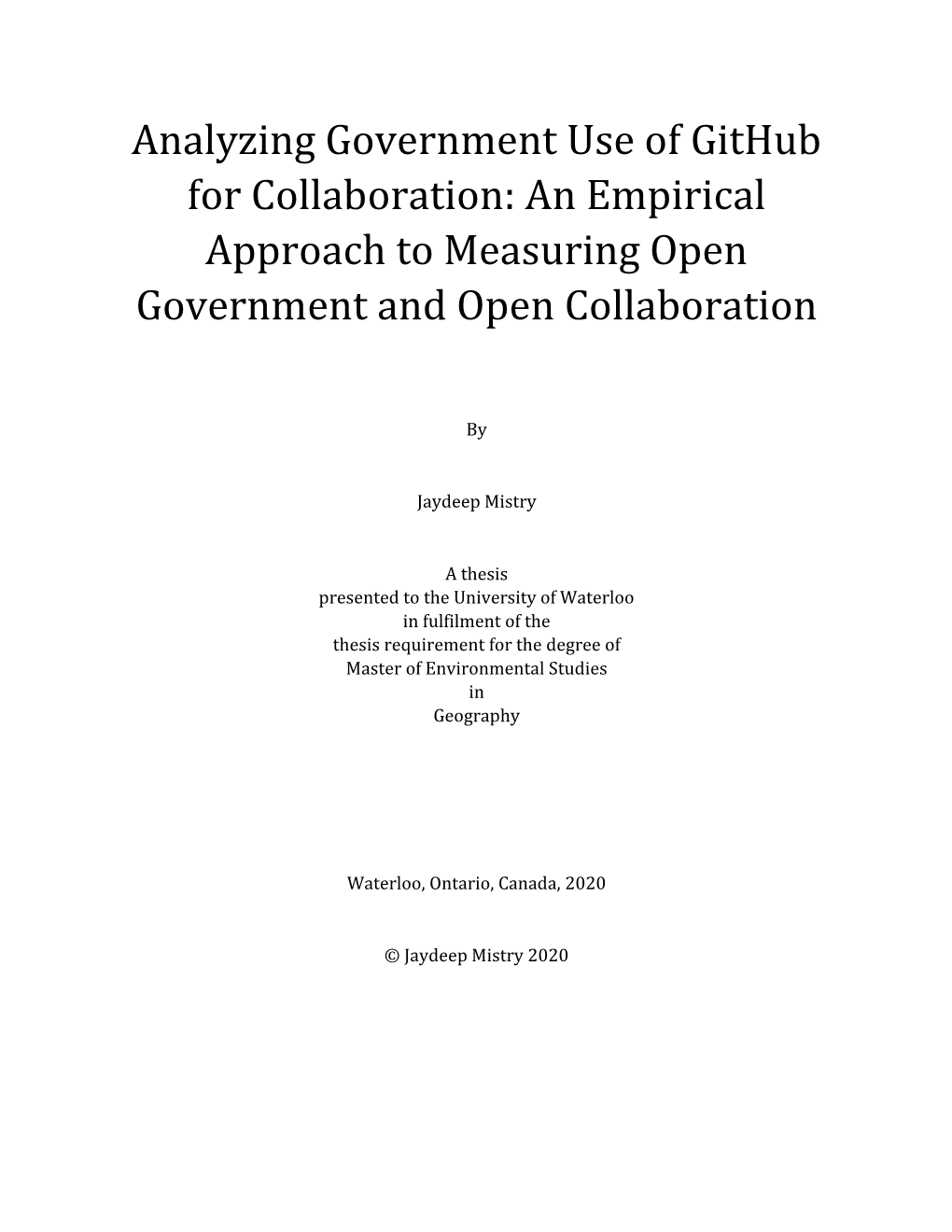 Analyzing Government Use of GitHub for Collaboration: An Empirical Approach to Measuring Open Government and Open Collaboration

By

Jaydeep Mistry

A thesis
presented to the University of Waterloo
in fulfilment of the
thesis requirement for the degree of
Master of Environmental Studies
in
Geography

Waterloo, Ontario, Canada, 2020

© Jaydeep Mistry 2020